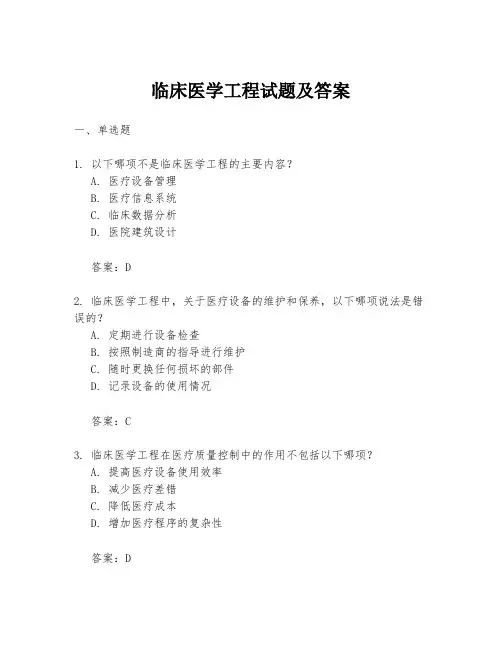 临床医学工程试题及答案

一、单选题

1. 以下哪项不是临床医学工程的主要内容？
A. 医疗设备管理
B. 医疗信息系统
C. 临床数据分析
D. 医院建筑设计

答案：D

2. 临床医学工程中，关于医疗设备的维护和保养，以下哪项说法是错误的？
A. 定期进行设备检查
B. 按照制造商的指导进行维护
C. 随时更换任何损坏的部件
D. 记录设备的使用情况

答案：C

3. 临床医学工程在医疗质量控制中的作用不包括以下哪项？
A. 提高医疗设备使用效率
B. 减少医疗差错
C. 降低医疗成本
D. 增加医疗程序的复杂性

答案：D